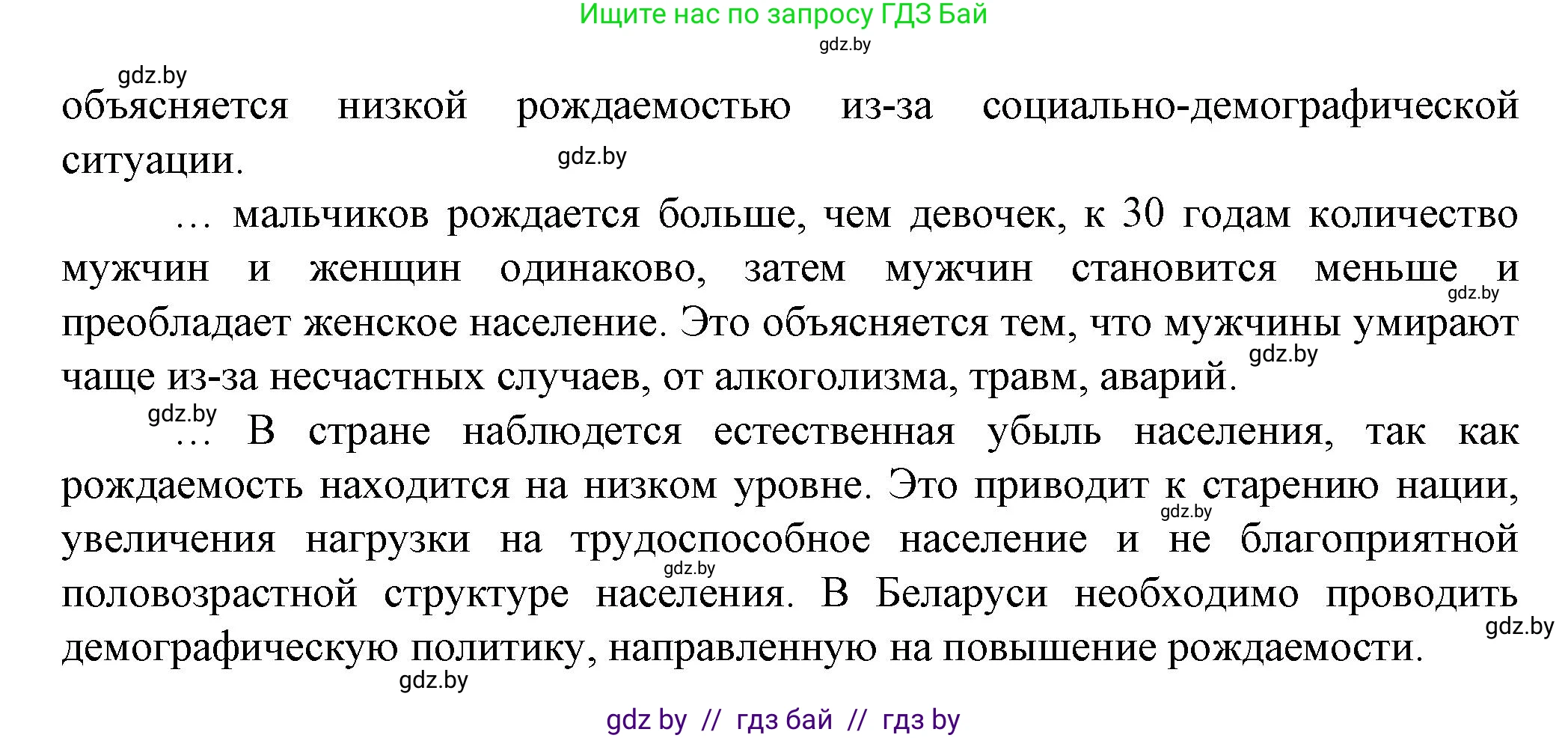 Ищите нас по запросу ГДЗ Бай
gdz.by
gdz.by
объясняется низкой рождаемостью из-за социально-демографической ситуации.
gdz.by

… мальчиков рождается больше, чем девочек, к 30 годам количество мужчин и женщин одинаково, затем мужчин становится меньше и преобладает женское население. Это объясняется тем, что мужчины умирают чаще из-за несчастных случаев, от алкоголизма, травм, аварий.
gdz.by
gdz.by
gdz.by
… В стране наблюдется естественная убыль населения, так как рождаемость находится на низком уровне. Это приводит к старению нации, увеличения нагрузки на трудоспособное население и не благоприятной половозрастной структуре населения. В Беларуси необходимо проводить демографическую политику, направленную на повышение рождаемости.
gdz.by
gdz.by
gdz.by
gdz.by

gdz by // гдз бай // гдз by